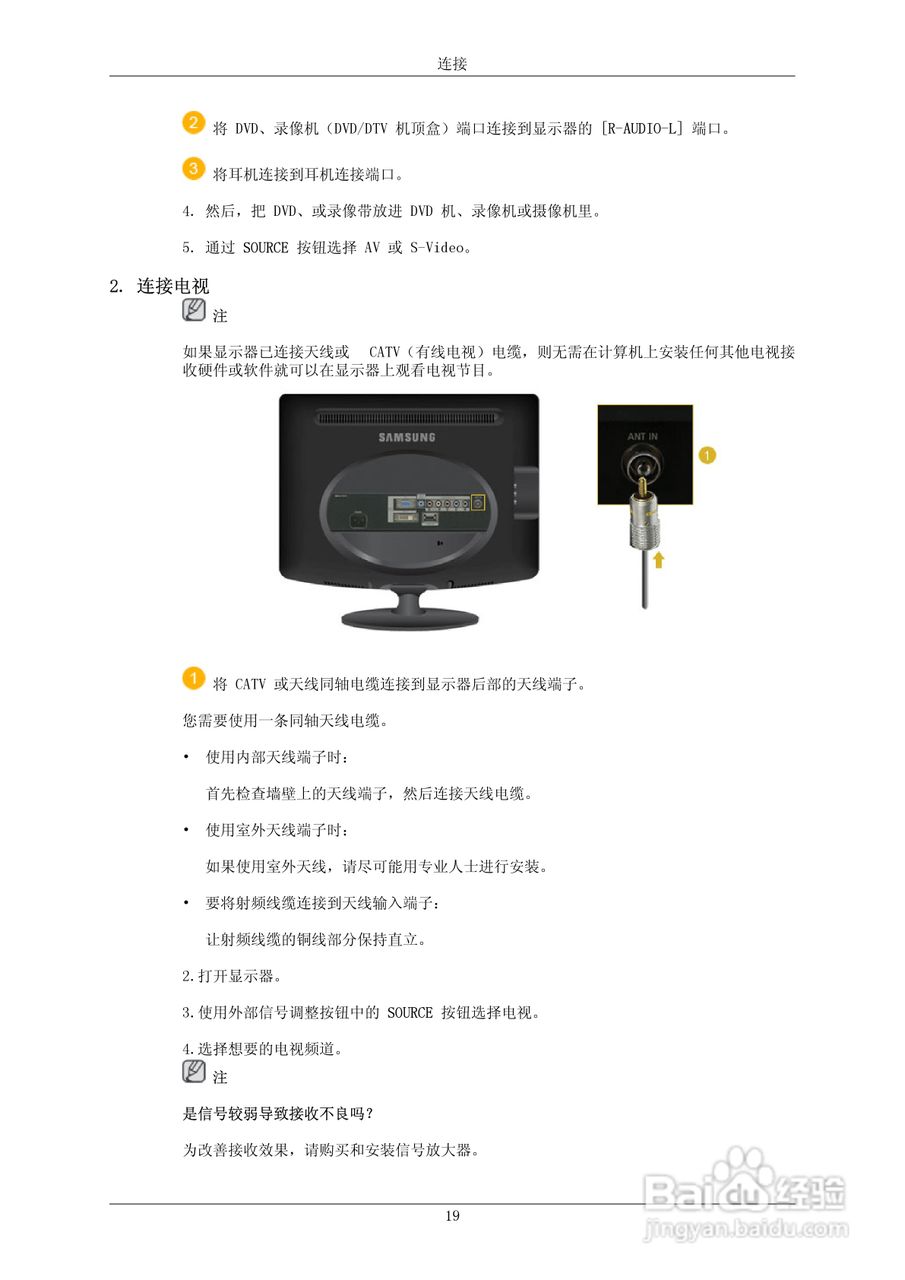 连接

2 将 DVD、录像机（DVD/DTV 机顶盒）端口连接到显示器的 [R-AUDIO-L] 端口。

3 将耳机连接到耳机连接端口。

4. 然后，把 DVD、或录像带放进 DVD 机、录像机或摄像机里。

5. 通过 SOURCE 按钮选择 AV 或 S-Video。

2. 连接电视

注

如果显示器已连接天线或 CATV（有线电视）电缆，则无需在计算机上安装任何其他电视接收硬件或软件就可以在显示器上观看电视节目。

SAMSUNG

ANT IN

1

1 将 CATV 或天线同轴电缆连接到显示器后部的天线端子。

您需要使用一条同轴天线电缆。

• 使用内部天线端子时：

首先检查墙壁上的天线端子，然后连接天线电缆。

• 使用室外天线端子时：

如果使用室外天线，请尽可能用专业人士进行安装。

• 要将射频线缆连接到天线输入端子：

让射频线缆的铜线部分保持直立。

2.打开显示器。

3.使用外部信号调整按钮中的 SOURCE 按钮选择电视。

4.选择想要的电视频道。

注

是信号较弱导致接收不良吗？

为改善接收效果，请购买和安装信号放大器。

19

Baidu 经验
jingyan.baidu.com